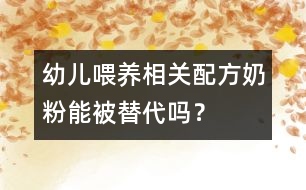 幼儿喂养相关配方奶粉能被替代吗？